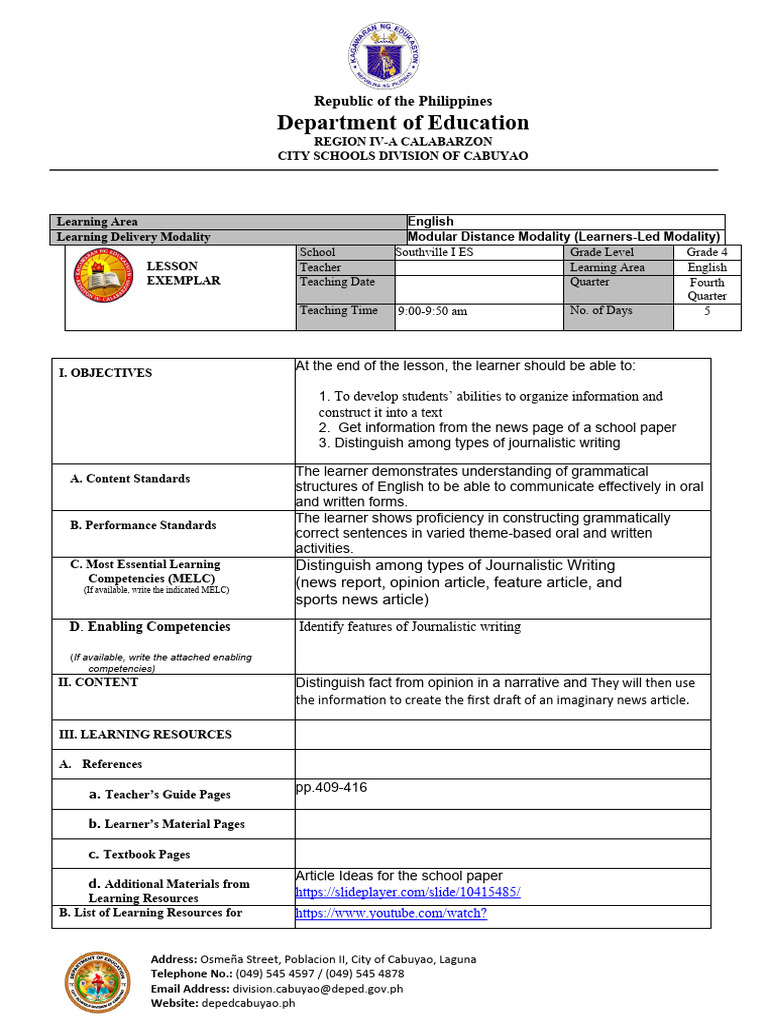 KAGAWARAN NG EDUKASYON
REPUBLIKA NG PILIPINAS

Republic of the Philippines
Department of Education
REGION IV-A CALABARZON
CITY SCHOOLS DIVISION OF CABUYAO

| Learning Area | English |
|---|---|
| Learning Delivery Modality | Modular Distance Modality (Learners-Led Modality) |

| LESSON EXEMPLAR | School | Southville I ES | Grade Level | Grade 4 |
|---|---|---|---|---|
| | Teacher | | Learning Area | English |
| | Teaching Date | | Quarter | Fourth Quarter |
| | Teaching Time | 9:00-9:50 am | No. of Days | 5 |

| I. OBJECTIVES | At the end of the lesson, the learner should be able to: 1. To develop students' abilities to organize information and construct it into a text 2. Get information from the news page of a school paper 3. Distinguish among types of journalistic writing |
|---|---|
| A. Content Standards | The learner demonstrates understanding of grammatical structures of English to be able to communicate effectively in oral and written forms. |
| B. Performance Standards | The learner shows proficiency in constructing grammatically correct sentences in varied theme-based oral and written activities. |
| C. Most Essential Learning Competencies (MELC) (If available, write the indicated MELC) | Distinguish among types of Journalistic Writing (news report, opinion article, feature article, and sports news article) |
| D. Enabling Competencies (If available, write the attached enabling competencies) | Identify features of Journalistic writing |
| II. CONTENT | Distinguish fact from opinion in a narrative and They will then use the information to create the first draft of an imaginary news article. |
| III. LEARNING RESOURCES | |
| A. References | |
| a. Teacher's Guide Pages | pp.409-416 |
| b. Learner's Material Pages | |
| c. Textbook Pages | |
| d. Additional Materials from Learning Resources | Article Ideas for the school paper https://slideplayer.com/slide/10415485/ |
| B. List of Learning Resources for | https://www.youtube.com/watch? |

Address: Osmeña Street, Poblacion II, City of Cabuyao, Laguna
Telephone No.: (049) 545 4597 / (049) 545 4878
Email Address: division.cabuyao@deped.gov.ph
Website: depedcabuyao.ph